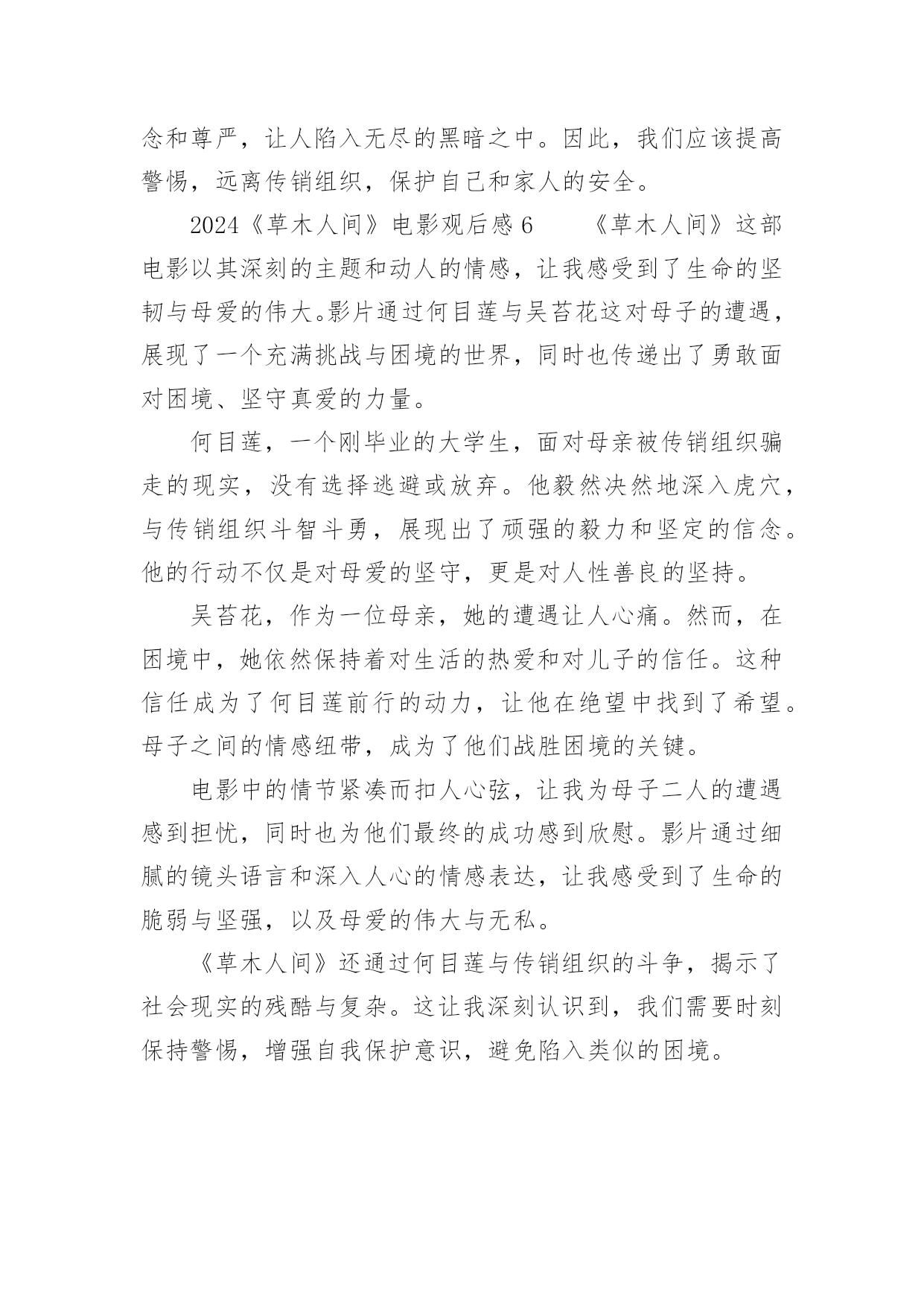 念和尊严，让人陷入无尽的黑暗之中。因此，我们应该提高警惕，远离传销组织，保护自己和家人的安全。

2024《草木人间》电影观后感 6　　《草木人间》这部电影以其深刻的主题和动人的情感，让我感受到了生命的坚韧与母爱的伟大。影片通过何目莲与吴苔花这对母子的遭遇，展现了一个充满挑战与困境的世界，同时也传递出了勇敢面对困境、坚守真爱的力量。

何目莲，一个刚毕业的大学生，面对母亲被传销组织骗走的现实，没有选择逃避或放弃。他毅然决然地深入虎穴，与传销组织斗智斗勇，展现出了顽强的毅力和坚定的信念。他的行动不仅是对母爱的坚守，更是对人性善良的坚持。

吴苔花，作为一位母亲，她的遭遇让人心痛。然而，在困境中，她依然保持着对生活的热爱和对儿子的信任。这种信任成为了何目莲前行的动力，让他在绝望中找到了希望。母子之间的情感纽带，成为了他们战胜困境的关键。

电影中的情节紧凑而扣人心弦，让我为母子二人的遭遇感到担忧，同时也为他们最终的成功感到欣慰。影片通过细腻的镜头语言和深入人心的情感表达，让我感受到了生命的脆弱与坚强，以及母爱的伟大与无私。

《草木人间》还通过何目莲与传销组织的斗争，揭示了社会现实的残酷与复杂。这让我深刻认识到，我们需要时刻保持警惕，增强自我保护意识，避免陷入类似的困境。